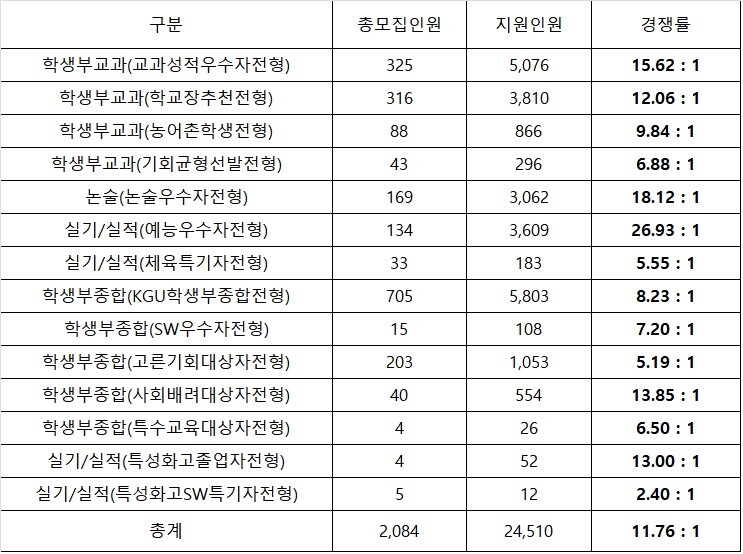 | 구분 | 총모집인원 | 지원인원 | 경쟁률 |
|---|---|---|---|
| 학생부교과(교과성적우수자전형) | 325 | 5,076 | **15.62 : 1** |
| 학생부교과(학교장추천전형) | 316 | 3,810 | **12.06 : 1** |
| 학생부교과(농어촌학생전형) | 88 | 866 | **9.84 : 1** |
| 학생부교과(기회균형선발전형) | 43 | 296 | **6.88 : 1** |
| 논술(논술우수자전형) | 169 | 3,062 | **18.12 : 1** |
| 실기/실적(예능우수자전형) | 134 | 3,609 | **26.93 : 1** |
| 실기/실적(체육특기자전형) | 33 | 183 | **5.55 : 1** |
| 학생부종합(KGU학생부종합전형) | 705 | 5,803 | **8.23 : 1** |
| 학생부종합(SW우수자전형) | 15 | 108 | **7.20 : 1** |
| 학생부종합(고른기회대상자전형) | 203 | 1,053 | **5.19 : 1** |
| 학생부종합(사회배려대상자전형) | 40 | 554 | **13.85 : 1** |
| 학생부종합(특수교육대상자전형) | 4 | 26 | **6.50 : 1** |
| 실기/실적(특성화고졸업자전형) | 4 | 52 | **13.00 : 1** |
| 실기/실적(특성화고SW특기자전형) | 5 | 12 | **2.40 : 1** |
| 총계 | 2,084 | 24,510 | **11.76 : 1** |